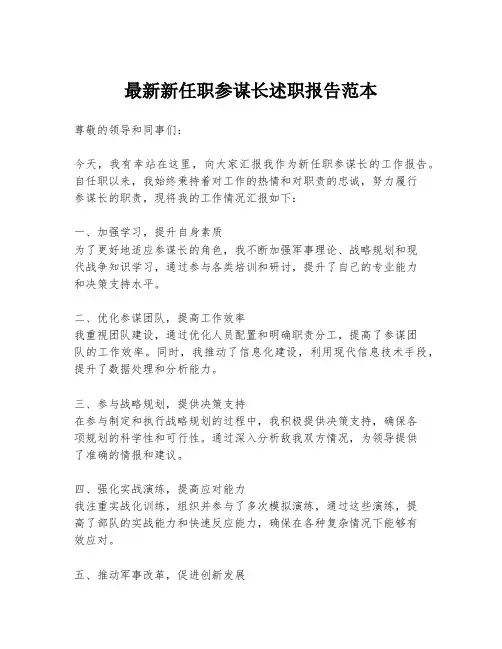 最新新任职参谋长述职报告范本

尊敬的领导和同事们：

今天，我有幸站在这里，向大家汇报我作为新任职参谋长的工作报告。自任职以来，我始终秉持着对工作的热情和对职责的忠诚，努力履行参谋长的职责，现将我的工作情况汇报如下：

一、加强学习，提升自身素质
为了更好地适应参谋长的角色，我不断加强军事理论、战略规划和现代战争知识学习，通过参与各类培训和研讨，提升了自己的专业能力和决策支持水平。

二、优化参谋团队，提高工作效率
我重视团队建设，通过优化人员配置和明确职责分工，提高了参谋团队的工作效率。同时，我推动了信息化建设，利用现代信息技术手段，提升了数据处理和分析能力。

三、参与战略规划，提供决策支持
在参与制定和执行战略规划的过程中，我积极提供决策支持，确保各项规划的科学性和可行性。通过深入分析敌我双方情况，为领导提供了准确的情报和建议。

四、强化实战演练，提高应对能力
我注重实战化训练，组织并参与了多次模拟演练，通过这些演练，提高了部队的实战能力和快速反应能力，确保在各种复杂情况下能够有效应对。

五、推动军事改革，促进创新发展